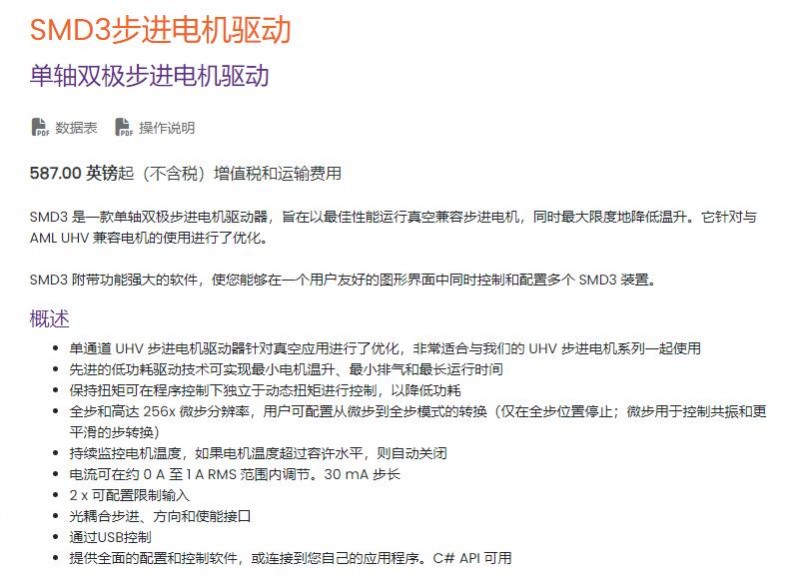 SMD3步进电机驱动

单轴双极步进电机驱动

数据表　操作说明

587.00 英镑起（不含税）增值税和运输费用

SMD3 是一款单轴双极步进电机驱动器，旨在以最佳性能运行真空兼容步进电机，同时最大限度地降低温升。它针对与 AML UHV 兼容电机的使用进行了优化。

SMD3 附带功能强大的软件，使您能够在一个用户友好的图形界面中同时控制和配置多个 SMD3 装置。

概述

- 单通道 UHV 步进电机驱动器针对真空应用进行了优化，非常适合与我们的 UHV 步进电机系列一起使用
- 先进的低功耗驱动技术可实现最小电机温升、最小排气和最长运行时间
- 保持扭矩可在程序控制下独立于动态扭矩进行控制，以降低功耗
- 全步和高达 256x 微步分辨率，用户可配置从微步到全步模式的转换（仅在全步位置停止；微步用于控制共振和更平滑的步转换）
- 持续监控电机温度，如果电机温度超过容许水平，则自动关闭
- 电流可在约 0 A 至 1 A RMS 范围内调节。30 mA 步长
- 2 x 可配置限制输入
- 光耦合步进、方向和使能接口
- 通过USB控制
- 提供全面的配置和控制软件，或连接到您自己的应用程序。C# API 可用